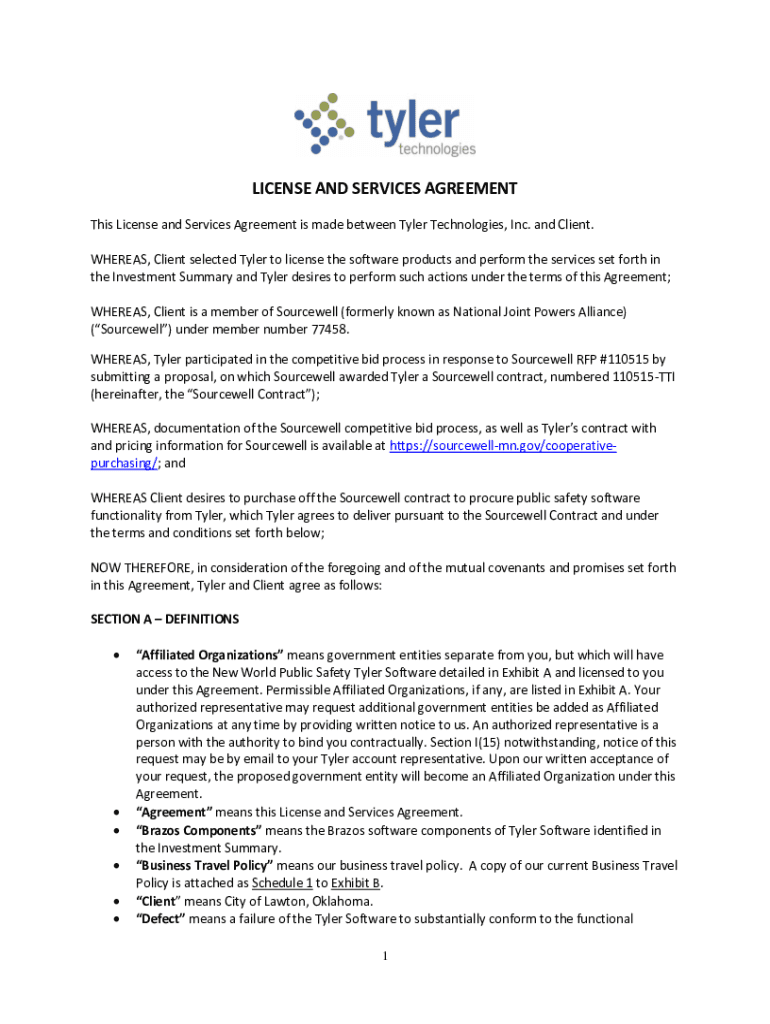 tyler
technologies

LICENSE AND SERVICES AGREEMENT

This License and Services Agreement is made between Tyler Technologies, Inc. and Client.

WHEREAS, Client selected Tyler to license the software products and perform the services set forth in the Investment Summary and Tyler desires to perform such actions under the terms of this Agreement;

WHEREAS, Client is a member of Sourcewell (formerly known as National Joint Powers Alliance) ("Sourcewell") under member number 77458.

WHEREAS, Tyler participated in the competitive bid process in response to Sourcewell RFP #110515 by submitting a proposal, on which Sourcewell awarded Tyler a Sourcewell contract, numbered 110515-TTI (hereinafter, the "Sourcewell Contract");

WHEREAS, documentation of the Sourcewell competitive bid process, as well as Tyler's contract with and pricing information for Sourcewell is available at https://sourcewell-mn.gov/cooperative-purchasing/; and

WHEREAS Client desires to purchase off the Sourcewell contract to procure public safety software functionality from Tyler, which Tyler agrees to deliver pursuant to the Sourcewell Contract and under the terms and conditions set forth below;

NOW THEREFORE, in consideration of the foregoing and of the mutual covenants and promises set forth in this Agreement, Tyler and Client agree as follows:

SECTION A – DEFINITIONS

• "Affiliated Organizations" means government entities separate from you, but which will have access to the New World Public Safety Tyler Software detailed in Exhibit A and licensed to you under this Agreement. Permissible Affiliated Organizations, if any, are listed in Exhibit A. Your authorized representative may request additional government entities be added as Affiliated Organizations at any time by providing written notice to us. An authorized representative is a person with the authority to bind you contractually. Section I(15) notwithstanding, notice of this request may be by email to your Tyler account representative. Upon our written acceptance of your request, the proposed government entity will become an Affiliated Organization under this Agreement.
• "Agreement" means this License and Services Agreement.
• "Brazos Components" means the Brazos software components of Tyler Software identified in the Investment Summary.
• "Business Travel Policy" means our business travel policy. A copy of our current Business Travel Policy is attached as Schedule 1 to Exhibit B.
• "Client" means City of Lawton, Oklahoma.
• "Defect" means a failure of the Tyler Software to substantially conform to the functional

1